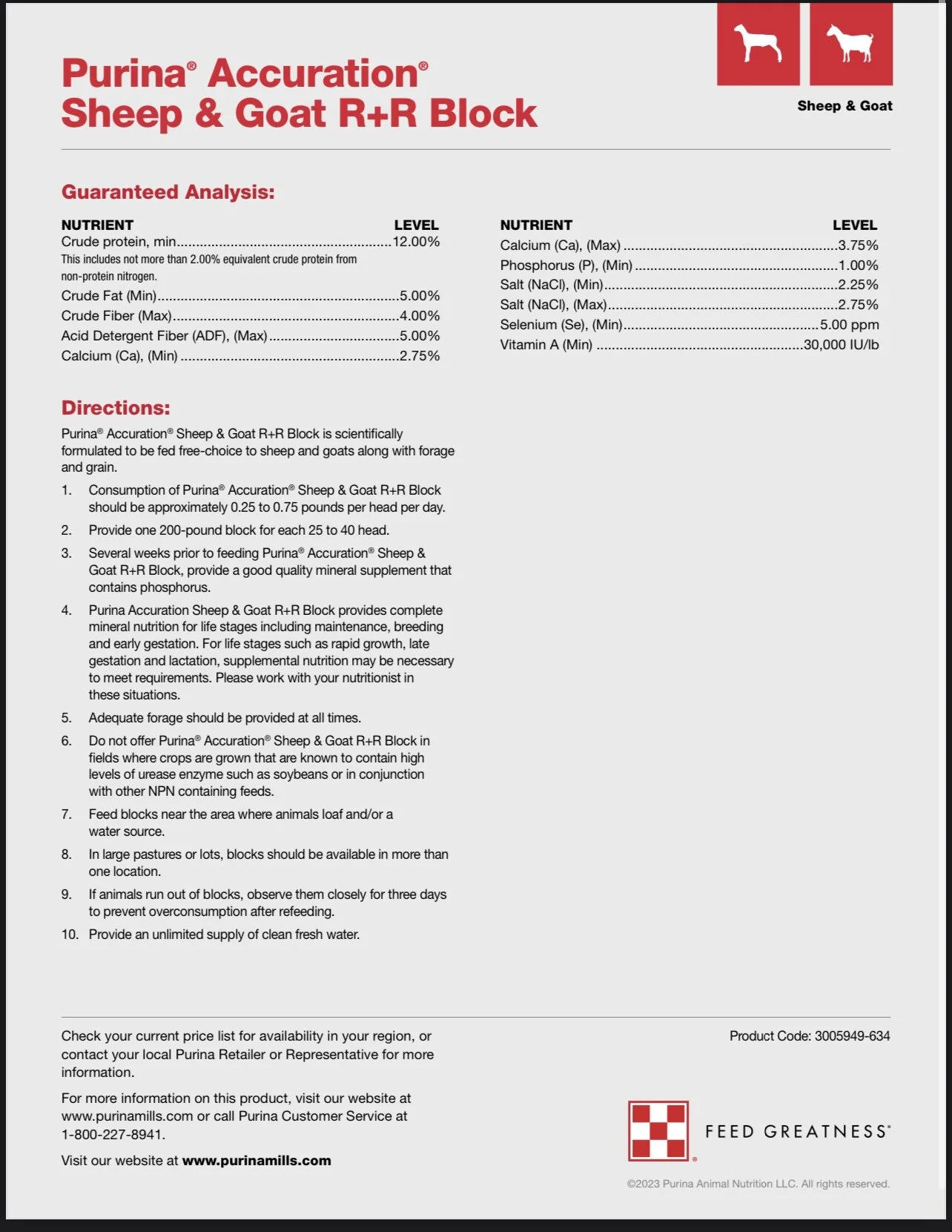 Purina® Accuration®
Sheep & Goat R+R Block

Sheep & Goat

Guaranteed Analysis:

| NUTRIENT | LEVEL |
|---|---|
| Crude protein, min | 12.00% |
| This includes not more than 2.00% equivalent crude protein from non-protein nitrogen. | |
| Crude Fat (Min) | 5.00% |
| Crude Fiber (Max) | 4.00% |
| Acid Detergent Fiber (ADF), (Max) | 5.00% |
| Calcium (Ca), (Min) | 2.75% |

| NUTRIENT | LEVEL |
|---|---|
| Calcium (Ca), (Max) | 3.75% |
| Phosphorus (P), (Min) | 1.00% |
| Salt (NaCl), (Min) | 2.25% |
| Salt (NaCl), (Max) | 2.75% |
| Selenium (Se), (Min) | 5.00 ppm |
| Vitamin A (Min) | 30,000 IU/lb |

Directions:

Purina® Accuration® Sheep & Goat R+R Block is scientifically formulated to be fed free-choice to sheep and goats along with forage and grain.

1. Consumption of Purina® Accuration® Sheep & Goat R+R Block should be approximately 0.25 to 0.75 pounds per head per day.
2. Provide one 200-pound block for each 25 to 40 head.
3. Several weeks prior to feeding Purina® Accuration® Sheep & Goat R+R Block, provide a good quality mineral supplement that contains phosphorus.
4. Purina Accuration Sheep & Goat R+R Block provides complete mineral nutrition for life stages including maintenance, breeding and early gestation. For life stages such as rapid growth, late gestation and lactation, supplemental nutrition may be necessary to meet requirements. Please work with your nutritionist in these situations.
5. Adequate forage should be provided at all times.
6. Do not offer Purina® Accuration® Sheep & Goat R+R Block in fields where crops are grown that are known to contain high levels of urease enzyme such as soybeans or in conjunction with other NPN containing feeds.
7. Feed blocks near the area where animals loaf and/or a water source.
8. In large pastures or lots, blocks should be available in more than one location.
9. If animals run out of blocks, observe them closely for three days to prevent overconsumption after refeeding.
10. Provide an unlimited supply of clean fresh water.

Check your current price list for availability in your region, or contact your local Purina Retailer or Representative for more information.

For more information on this product, visit our website at www.purinamills.com or call Purina Customer Service at 1-800-227-8941.

Visit our website at www.purinamills.com

Product Code: 3005949-634

FEED GREATNESS®

©2023 Purina Animal Nutrition LLC. All rights reserved.